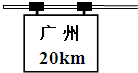 广 州
20km